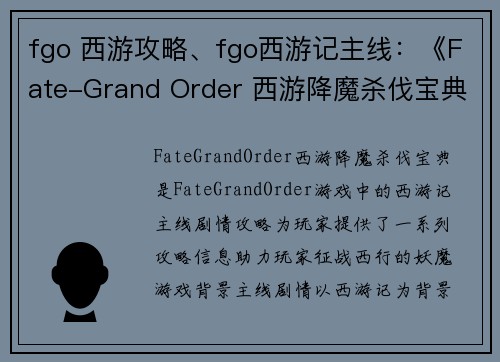 fgo 西游攻略、fgo西游记主线：《Fate-Grand Order 西游降魔杀伐宝典

FateGrandOrder西游降魔杀伐宝典是FateGrandOrder游戏中的西游记主线剧情攻略为玩家提供了一系列攻略信息助力玩家征战西行的妖魔游戏背景主线剧情以西游记为背景